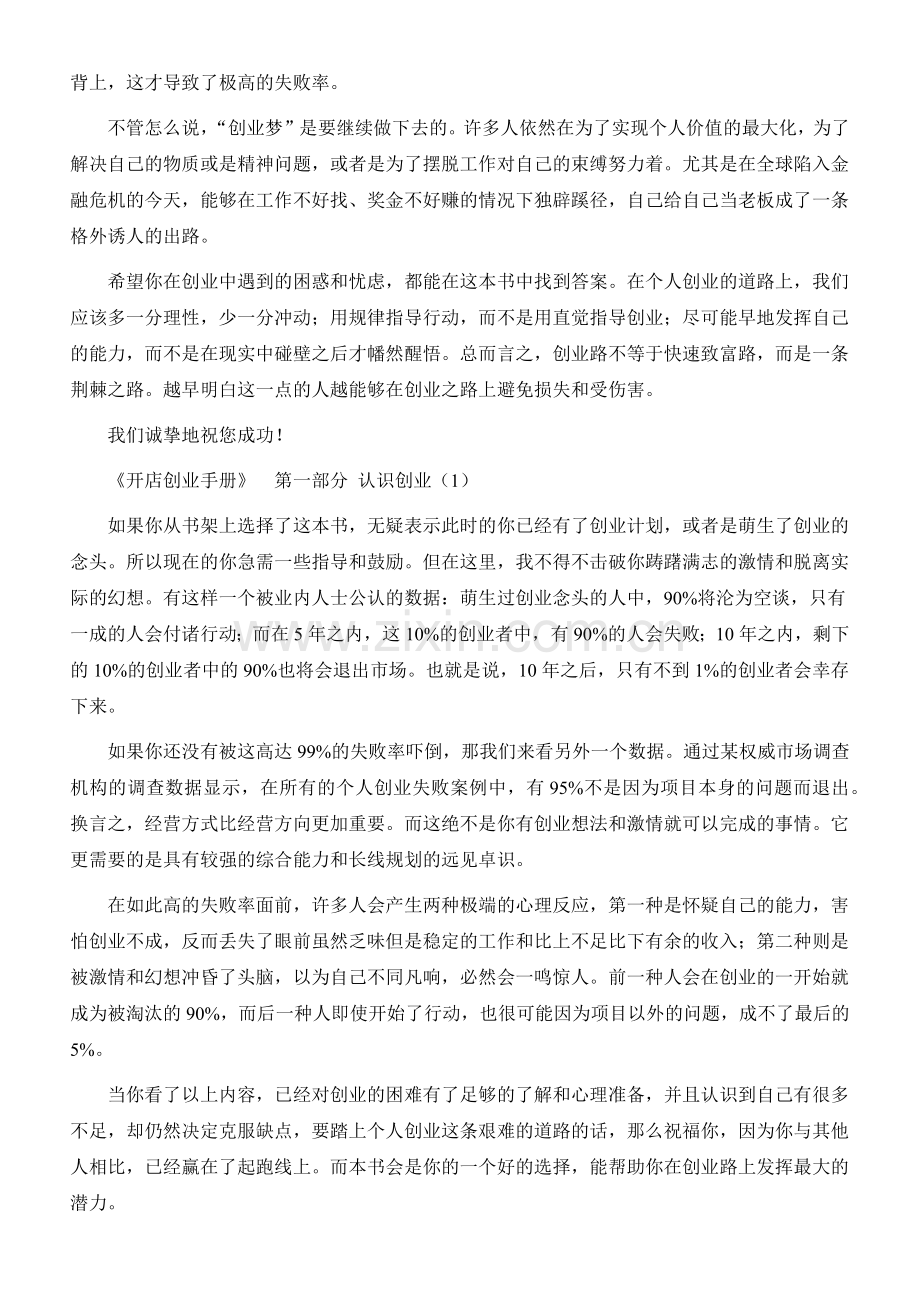 背上，这才导致了极高的失败率。

不管怎么说，“创业梦”是要继续做下去的。许多人依然在为了实现个人价值的最大化，为了解决自己的物质或是精神问题，或者是为了摆脱工作对自己的束缚努力着。尤其是在全球陷入金融危机的今天，能够在工作不好找、奖金不好赚的情况下独辟蹊径，自己给自己当老板成了一条格外诱人的出路。

希望你在创业中遇到的困惑和忧虑，都能在这本书中找到答案。在个人创业的道路上，我们应该多一分理性，少一分冲动；用规律指导行动，而不是用直觉指导创业；尽可能早地发挥自己的能力，而不是在现实中碰壁之后才幡然醒悟。总而言之，创业路不等于快速致富路，而是一条荆棘之路。越早明白这一点的人越能够在创业之路上避免损失和受伤害。

我们诚挚地祝您成功！

《开店创业手册》 第一部分 认识创业（1）

如果你从书架上选择了这本书，无疑表示此时的你已经有了创业计划，或者是萌生了创业的念头。所以现在的你急需一些指导和鼓励。但在这里，我不得不击破你踌躇满志的激情和脱离实际的幻想。有这样一个被业内人士公认的数据：萌生过创业念头的人中，90%将沦为空谈，只有一成的人会付诸行动；而在5年之内，这10%的创业者中，有90%的人会失败；10年之内，剩下的10%的创业者中的90%也将会退出市场。也就是说，10年之后，只有不到1%的创业者会幸存下来。

如果你还没有被这高达99%的失败率吓倒，那我们来看另外一个数据。通过某权威市场调查机构的调查数据显示，在所有的个人创业失败案例中，有95%不是因为项目本身的问题而退出。换言之，经营方式比经营方向更加重要。而这绝不是你有创业想法和激情就可以完成的事情。它更需要的是具有较强的综合能力和长线规划的远见卓识。

在如此高的失败率面前，许多人会产生两种极端的心理反应，第一种是怀疑自己的能力，害怕创业不成，反而丢失了眼前虽然乏味但是稳定的工作和比上不足比下有余的收入；第二种则是被激情和幻想冲昏了头脑，以为自己不同凡响，必然会一鸣惊人。前一种人会在创业的一开始就成为被淘汰的90%，而后一种人即使开始了行动，也很可能因为项目以外的问题，成不了最后的5%。

当你看了以上内容，已经对创业的困难有了足够的了解和心理准备，并且认识到自己有很多不足，却仍然决定克服缺点，要踏上个人创业这条艰难的道路的话，那么祝福你，因为你与其他人相比，已经赢在了起跑线上。而本书会是你的一个好的选择，能帮助你在创业路上发挥最大的潜力。

www.zixin.com.cn